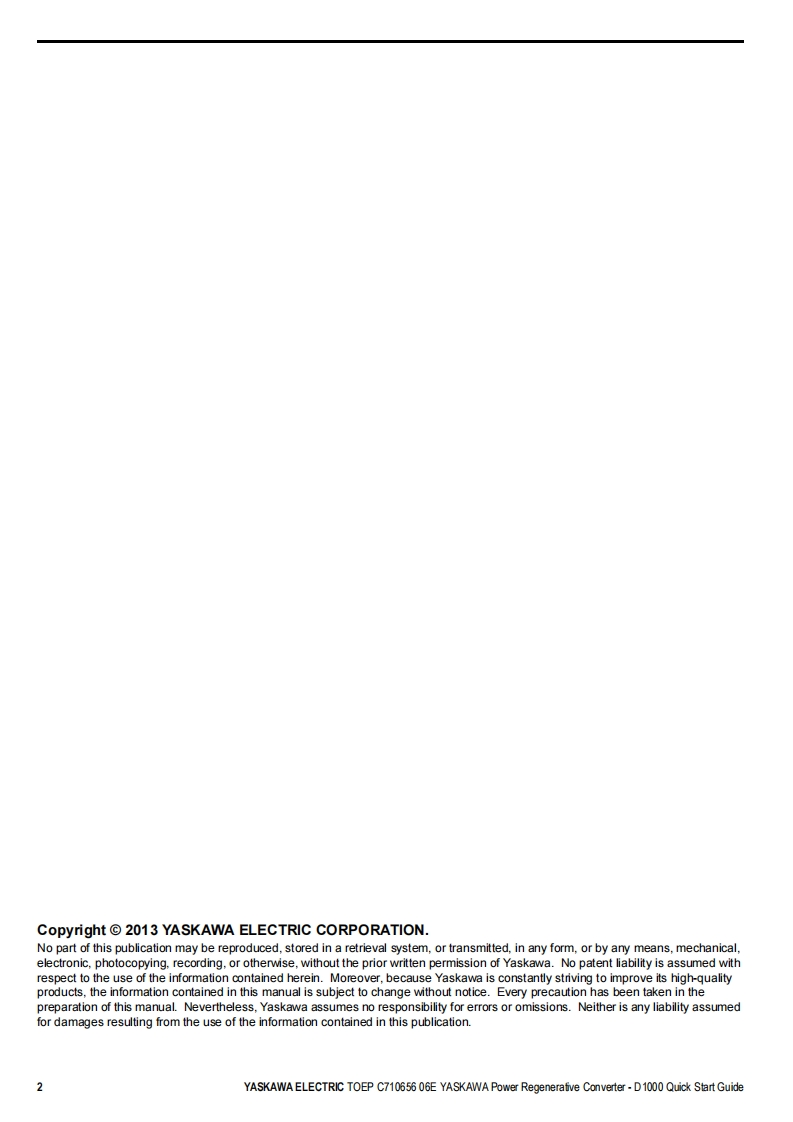 Copyright © 2013 YASKAWA ELECTRIC CORPORATION.

No part of this publication may be reproduced, stored in a retrieval system, or transmitted, in any form, or by any means, mechanical, electronic, photocopying, recording, or otherwise, without the prior written permission of Yaskawa. No patent liability is assumed with respect to the use of the information contained herein. Moreover, because Yaskawa is constantly striving to improve its high-quality products, the information contained in this manual is subject to change without notice. Every precaution has been taken in the preparation of this manual. Nevertheless, Yaskawa assumes no responsibility for errors or omissions. Neither is any liability assumed for damages resulting from the use of the information contained in this publication.

2 YASKAWA ELECTRIC TOEP C710656 06E YASKAWA Power Regenerative Converter - D1000 Quick Start Guide